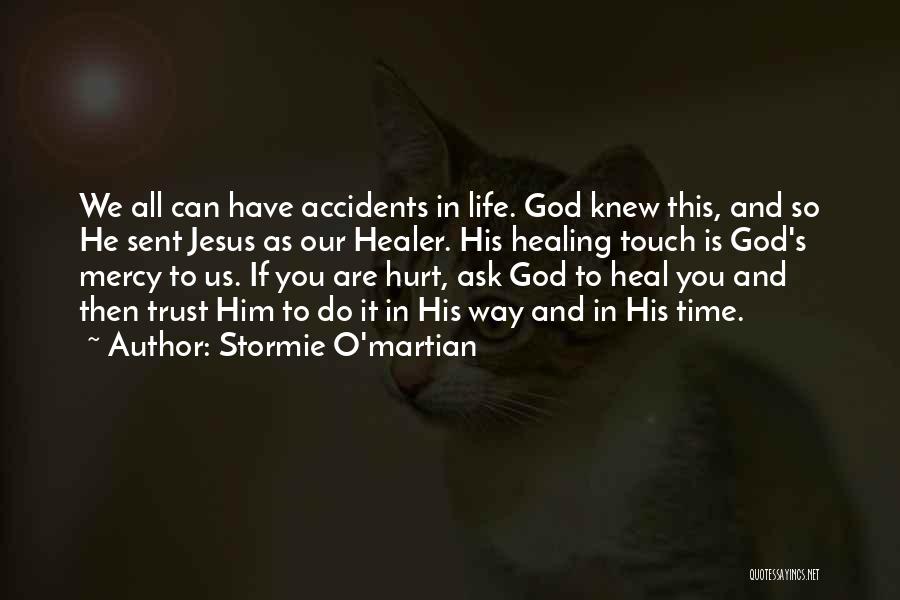 We all can have accidents in life. God knew this, and so He sent Jesus as our Healer. His healing touch is God's mercy to us. If you are hurt, ask God to heal you and then trust Him to do it in His way and in His time.
~ Author: Stormie O'martian

QUOTESSAYINGS.NET